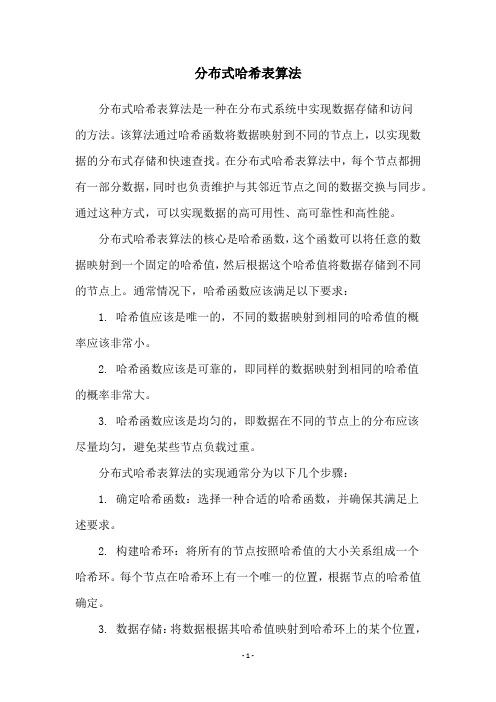 分布式哈希表算法

分布式哈希表算法是一种在分布式系统中实现数据存储和访问的方法。该算法通过哈希函数将数据映射到不同的节点上，以实现数据的分布式存储和快速查找。在分布式哈希表算法中，每个节点都拥有一部分数据，同时也负责维护与其邻近节点之间的数据交换与同步。通过这种方式，可以实现数据的高可用性、高可靠性和高性能。

分布式哈希表算法的核心是哈希函数，这个函数可以将任意的数据映射到一个固定的哈希值，然后根据这个哈希值将数据存储到不同的节点上。通常情况下，哈希函数应该满足以下要求：

1. 哈希值应该是唯一的，不同的数据映射到相同的哈希值的概率应该非常小。

2. 哈希函数应该是可靠的，即同样的数据映射到相同的哈希值的概率非常大。

3. 哈希函数应该是均匀的，即数据在不同的节点上的分布应该尽量均匀，避免某些节点负载过重。

分布式哈希表算法的实现通常分为以下几个步骤：

1. 确定哈希函数：选择一种合适的哈希函数，并确保其满足上述要求。

2. 构建哈希环：将所有的节点按照哈希值的大小关系组成一个哈希环。每个节点在哈希环上有一个唯一的位置，根据节点的哈希值确定。

3. 数据存储：将数据根据其哈希值映射到哈希环上的某个位置，

- 1 -